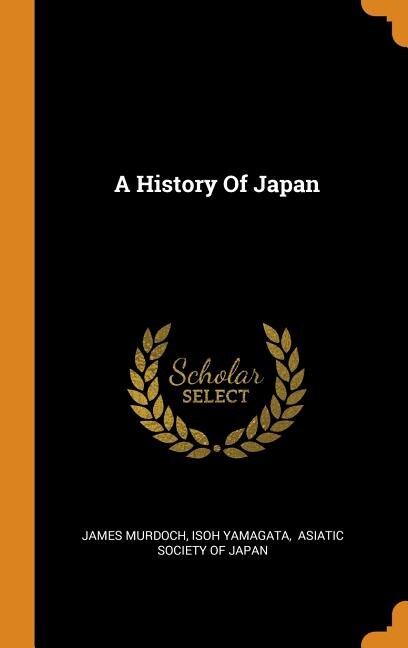 A History Of Japan

Scholar
SELECT

JAMES MURDOCH, ISOH YAMAGATA, ASIATIC SOCIETY OF JAPAN